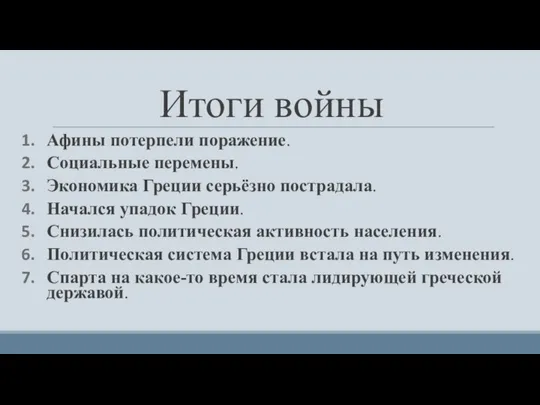 Итоги войны

1. Афины потерпели поражение.
2. Социальные перемены.
3. Экономика Греции серьёзно пострадала.
4. Начался упадок Греции.
5. Снизилась политическая активность населения.
6. Политическая система Греции встала на путь изменения.
7. Спарта на какое-то время стала лидирующей греческой державой.